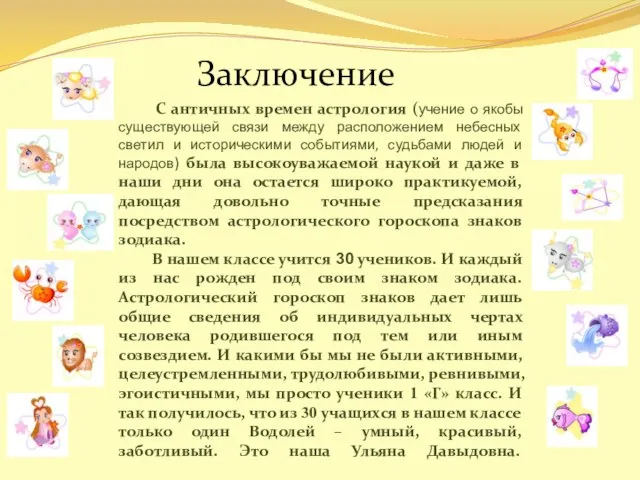 Заключение

С античных времен астрология (учение о якобы существующей связи между расположением небесных светил и историческими событиями, судьбами людей и народов) была высокоуважаемой наукой и даже в наши дни она остается широко практикуемой, дающая довольно точные предсказания посредством астрологического гороскопа знаков зодиака.

В нашем классе учится 30 учеников. И каждый из нас рожден под своим знаком зодиака. Астрологический гороскоп знаков дает лишь общие сведения об индивидуальных чертах человека родившегося под тем или иным созвездием. И какими бы мы не были активными, целеустремленными, трудолюбивыми, ревнивыми, эгоистичными, мы просто ученики 1 «Г» класс. И так получилось, что из 30 учащихся в нашем классе только один Водолей – умный, красивый, заботливый. Это наша Ульяна Давыдовна.